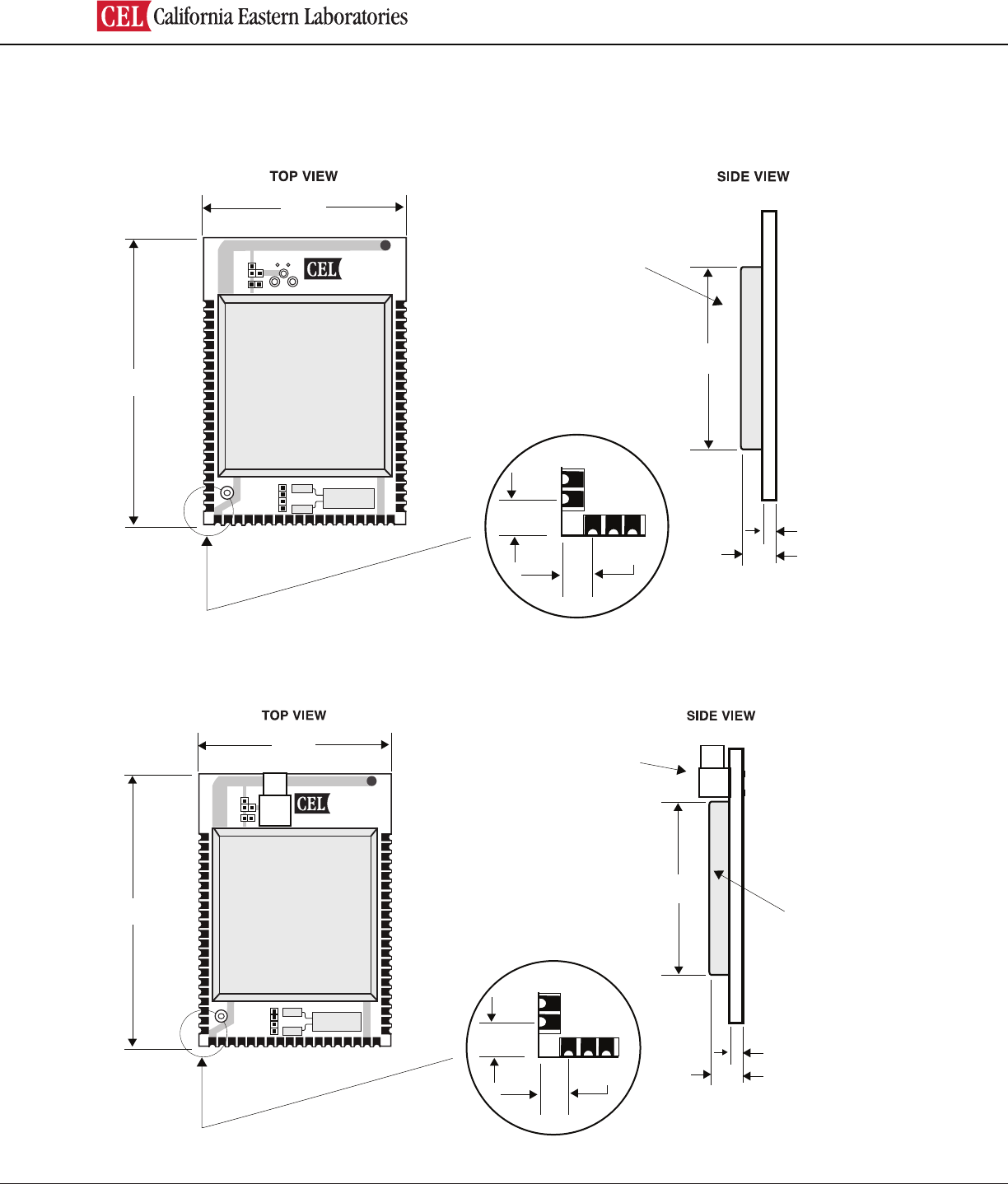 CEL California Eastern Laboratories

TOP VIEW

CEL

SIDE VIEW

TOP VIEW

CEL

SIDE VIEW